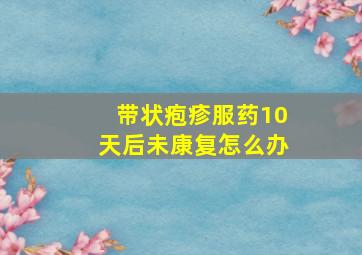 带状疱疹服药10天后未康复怎么办